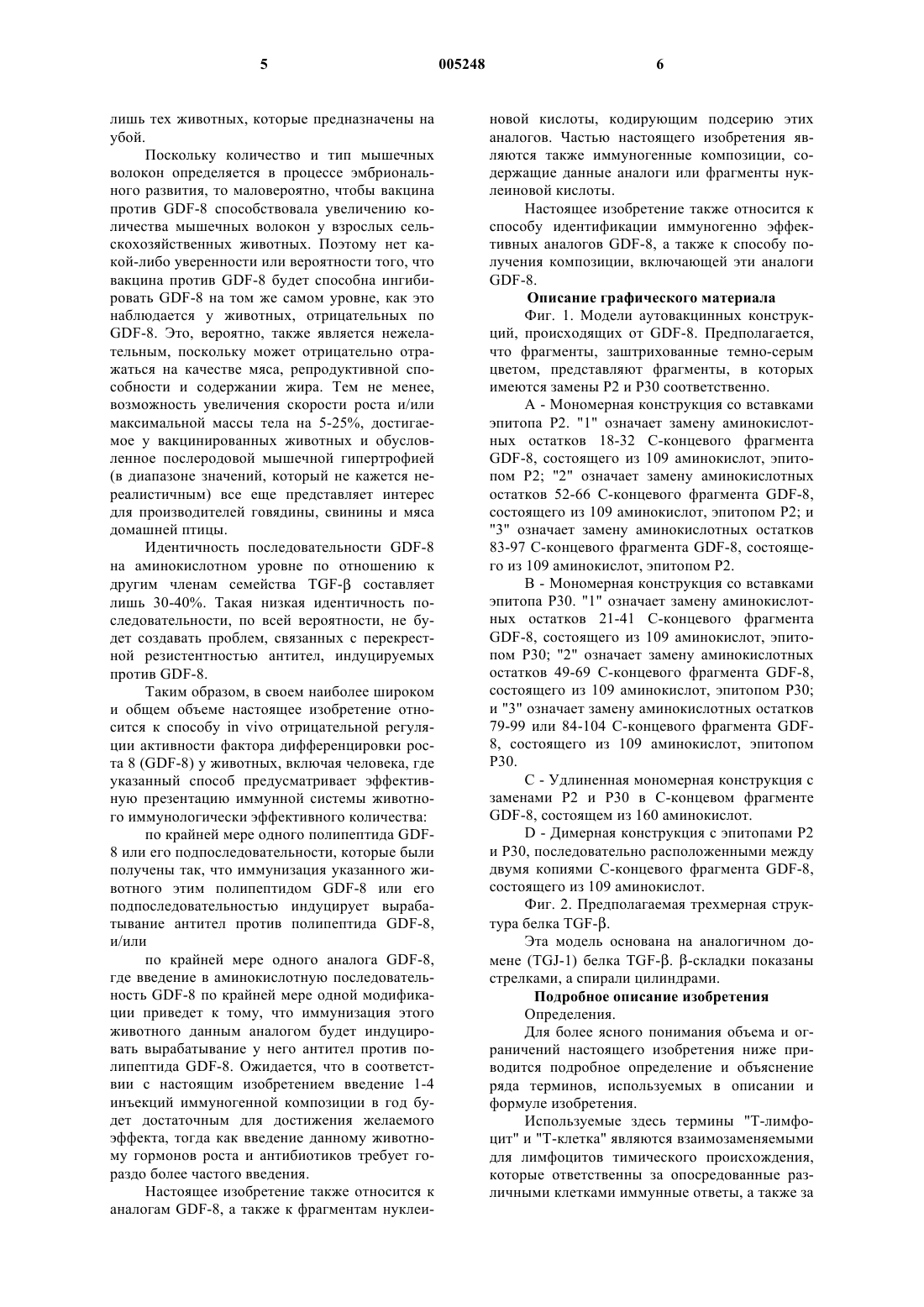 5 005248 6

лишь тех животных, которые предназначены на убой.

Поскольку количество и тип мышечных волокон определяется в процессе эмбрионального развития, то маловероятно, чтобы вакцина против GDF-8 способствовала увеличению количества мышечных волокон у взрослых сельскохозяйственных животных. Поэтому нет какой-либо уверенности или вероятности того, что вакцина против GDF-8 будет способна ингибировать GDF-8 на том же самом уровне, как это наблюдается у животных, отрицательных по GDF-8. Это, вероятно, также является нежелательным, поскольку может отрицательно отражаться на качестве мяса, репродуктивной способности и содержании жира. Тем не менее, возможность увеличения скорости роста и/или максимальной массы тела на 5-25%, достигаемое у вакцинированных животных и обусловленное послеродовой мышечной гипертрофией (в диапазоне значений, который не кажется нереалистичным) все еще представляет интерес для производителей говядины, свинины и мяса домашней птицы.

Идентичность последовательности GDF-8 на аминокислотном уровне по отношению к другим членам семейства TGF-β составляет лишь 30-40%. Такая низкая идентичность последовательности, по всей вероятности, не будет создавать проблем, связанных с перекрестной резистентностью антител, индуцируемых против GDF-8.

Таким образом, в своем наиболее широком и общем объеме настоящее изобретение относится к способу in vivo отрицательной регуляции активности фактора дифференцировки роста 8 (GDF-8) у животных, включая человека, где указанный способ предусматривает эффективную презентацию иммунной системы животного иммунологически эффективного количества:

по крайней мере одного полипептида GDF-8 или его подпоследовательности, которые были получены так, что иммунизация указанного животного этим полипептидом GDF-8 или его подпоследовательностью индуцирует вырабатывание антител против полипептида GDF-8, и/или

по крайней мере одного аналога GDF-8, где введение в аминокислотную последовательность GDF-8 по крайней мере одной модификации приведет к тому, что иммунизация этого животного данным аналогом будет индуцировать вырабатывание у него антител против полипептида GDF-8. Ожидается, что в соответствии с настоящим изобретением введение 1-4 инъекций иммуногенной композиции в год будет достаточным для достижения желаемого эффекта, тогда как введение данному животному гормонов роста и антибиотиков требует гораздо более частого введения.

Настоящее изобретение также относится к аналогам GDF-8, а также к фрагментам нуклеиновой кислоты, кодирующим подсерию этих аналогов. Частью настоящего изобретения являются также иммуногенные композиции, содержащие данные аналоги или фрагменты нуклеиновой кислоты.

Настоящее изобретение также относится к способу идентификации иммуногенно эффективных аналогов GDF-8, а также к способу получения композиции, включающей эти аналоги GDF-8.

Описание графического материала

Фиг. 1. Модели аутовакцинных конструкций, происходящих от GDF-8. Предполагается, что фрагменты, заштрихованные темно-серым цветом, представляют фрагменты, в которых имеются замены P2 и P30 соответственно.

A - Мономерная конструкция со вставками эпитопа P2. "1" означает замену аминокислотных остатков 18-32 C-концевого фрагмента GDF-8, состоящего из 109 аминокислот, эпитопом P2; "2" означает замену аминокислотных остатков 52-66 C-концевого фрагмента GDF-8, состоящего из 109 аминокислот, эпитопом P2; и "3" означает замену аминокислотных остатков 83-97 C-концевого фрагмента GDF-8, состоящего из 109 аминокислот, эпитопом P2.

B - Мономерная конструкция со вставками эпитопа P30. "1" означает замену аминокислотных остатков 21-41 C-концевого фрагмента GDF-8, состоящего из 109 аминокислот, эпитопом P30; "2" означает замену аминокислотных остатков 49-69 C-концевого фрагмента GDF-8, состоящего из 109 аминокислот, эпитопом P30; и "3" означает замену аминокислотных остатков 79-99 или 84-104 C-концевого фрагмента GDF-8, состоящего из 109 аминокислот, эпитопом P30.

C - Удлиненная мономерная конструкция с заменами P2 и P30 в C-концевом фрагменте GDF-8, состоящем из 160 аминокислот.

D - Димерная конструкция с эпитопами P2 и P30, последовательно расположенными между двумя копиями C-концевого фрагмента GDF-8, состоящего из 109 аминокислот.

Фиг. 2. Предполагаемая трехмерная структура белка TGF-β.

Эта модель основана на аналогичном домене (TGJ-1) белка TGF-β. β-складки показаны стрелками, а спирали цилиндрами.

Подробное описание изобретения

Определения.

Для более ясного понимания объема и ограничений настоящего изобретения ниже приводится подробное определение и объяснение ряда терминов, используемых в описании и формуле изобретения.

Используемые здесь термины "T-лимфоцит" и "T-клетка" являются взаимозаменяемыми для лимфоцитов тимического происхождения, которые ответственны за опосредованные различными клетками иммунные ответы, а также за